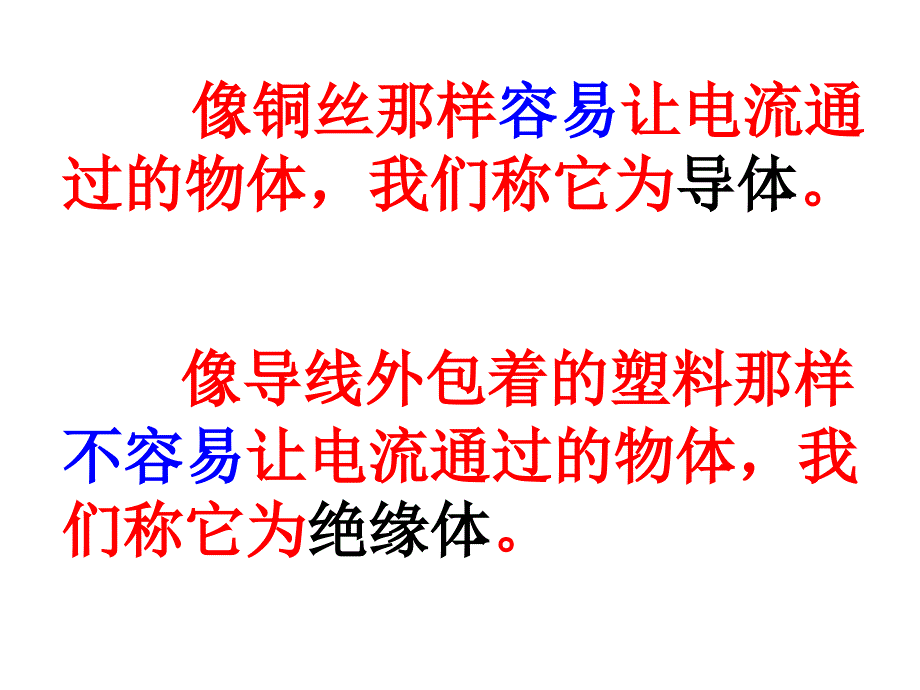 像铜丝那样容易让电流通过的物体，我们称它为导体。

像导线外包着的塑料那样不容易让电流通过的物体，我们称它为绝缘体。